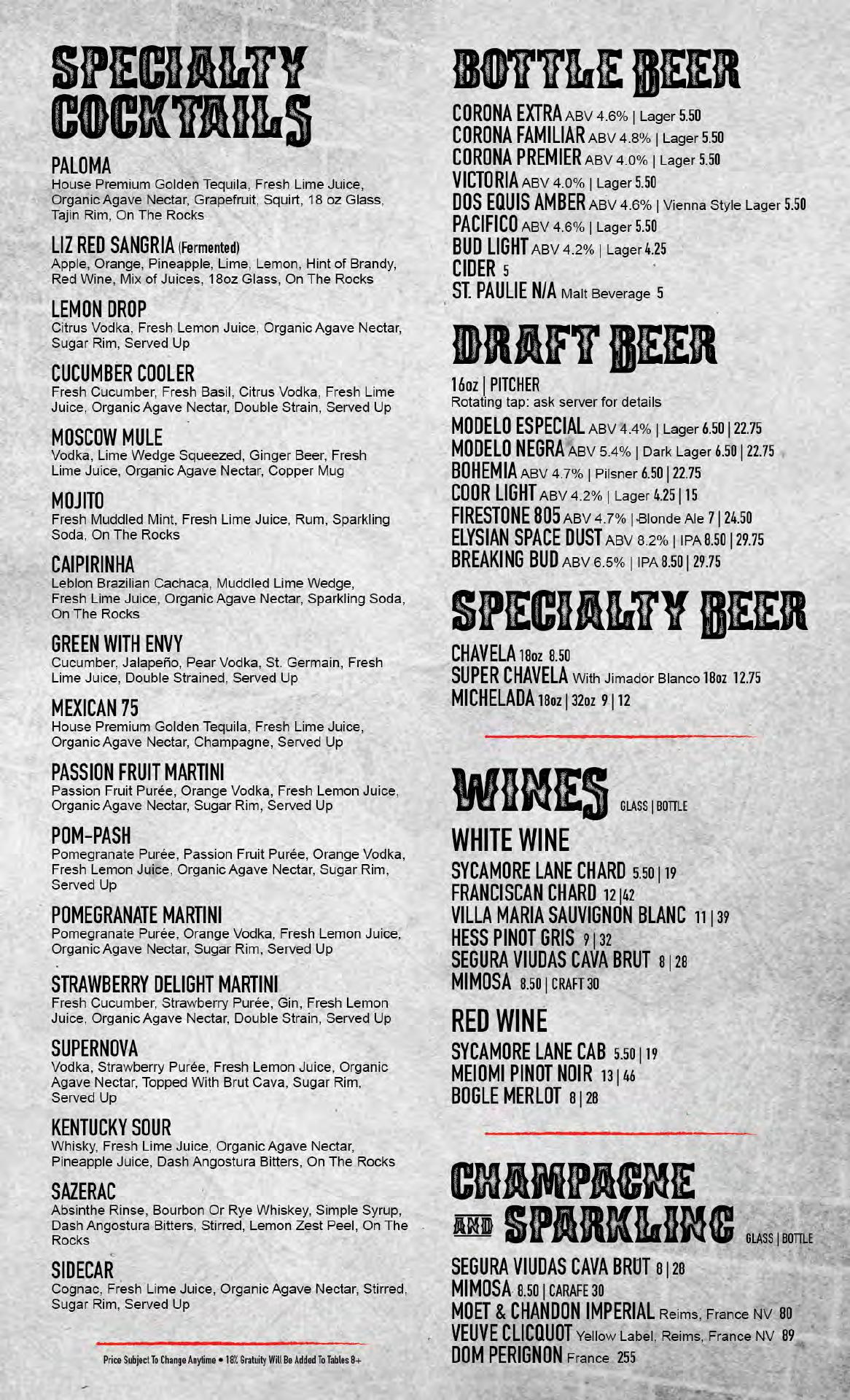 SPECIALTY COCKTAILS

PALOMA
House Premium Golden Tequila, Fresh Lime Juice, Organic Agave Nectar, Grapefruit, Squirt, 18 oz Glass, Tajin Rim, On The Rocks

LIZ RED SANGRIA (Fermented)
Apple, Orange, Pineapple, Lime, Lemon, Hint of Brandy, Red Wine, Mix of Juices, 18oz Glass, On The Rocks

LEMON DROP
Citrus Vodka, Fresh Lemon Juice, Organic Agave Nectar, Sugar Rim, Served Up

CUCUMBER COOLER
Fresh Cucumber, Fresh Basil, Citrus Vodka, Fresh Lime Juice, Organic Agave Nectar, Double Strain, Served Up

MOSCOW MULE
Vodka, Lime Wedge Squeezed, Ginger Beer, Fresh Lime Juice, Organic Agave Nectar, Copper Mug

MOJITO
Fresh Muddled Mint, Fresh Lime Juice, Rum, Sparkling Soda, On The Rocks

CAIPIRINHA
Leblon Brazilian Cachaca, Muddled Lime Wedge, Fresh Lime Juice, Organic Agave Nectar, Sparkling Soda, On The Rocks

GREEN WITH ENVY
Cucumber, Jalapeño, Pear Vodka, St. Germain, Fresh Lime Juice, Double Strained, Served Up

MEXICAN 75
House Premium Golden Tequila, Fresh Lime Juice, Organic Agave Nectar, Champagne, Served Up

PASSION FRUIT MARTINI
Passion Fruit Purée, Orange Vodka, Fresh Lemon Juice, Organic Agave Nectar, Sugar Rim, Served Up

POM-PASH
Pomegranate Purée, Passion Fruit Purée, Orange Vodka, Fresh Lemon Juice, Organic Agave Nectar, Sugar Rim, Served Up

POMEGRANATE MARTINI
Pomegranate Purée, Orange Vodka, Fresh Lemon Juice, Organic Agave Nectar, Sugar Rim, Served Up

STRAWBERRY DELIGHT MARTINI
Fresh Cucumber, Strawberry Purée, Gin, Fresh Lemon Juice, Organic Agave Nectar, Double Strain, Served Up

SUPERNOVA
Vodka, Strawberry Purée, Fresh Lemon Juice, Organic Agave Nectar, Topped With Brut Cava, Sugar Rim, Served Up

KENTUCKY SOUR
Whisky, Fresh Lime Juice, Organic Agave Nectar, Pineapple Juice, Dash Angostura Bitters, On The Rocks

SAZERAC
Absinthe Rinse, Bourbon Or Rye Whiskey, Simple Syrup, Dash Angostura Bitters, Stirred, Lemon Zest Peel, On The Rocks

SIDECAR
Cognac, Fresh Lime Juice, Organic Agave Nectar, Stirred, Sugar Rim, Served Up

Price Subject To Change Anytime • 18% Gratuity Will Be Added To Tables 8+

BOTTLE BEER

CORONA EXTRA ABV 4.6% | Lager 5.50
CORONA FAMILIAR ABV 4.8% | Lager 5.50
CORONA PREMIER ABV 4.0% | Lager 5.50
VICTORIA ABV 4.0% | Lager 5.50
DOS EQUIS AMBER ABV 4.6% | Vienna Style Lager 5.50
PACIFICO ABV 4.6% | Lager 5.50
BUD LIGHT ABV 4.2% | Lager 4.25
CIDER 5
ST. PAULIE N/A Malt Beverage 5

DRAFT BEER

16oz | PITCHER
Rotating tap: ask server for details
MODELO ESPECIAL ABV 4.4% | Lager 6.50 | 22.75
MODELO NEGRA ABV 5.4% | Dark Lager 6.50 | 22.75
BOHEMIA ABV 4.7% | Pilsner 6.50 | 22.75
COOR LIGHT ABV 4.2% | Lager 4.25 | 15
FIRESTONE 805 ABV 4.7% | Blonde Ale 7 | 24.50
ELYSIAN SPACE DUST ABV 8.2% | IPA 8.50 | 29.75
BREAKING BUD ABV 6.5% | IPA 8.50 | 29.75

SPECIALTY BEER

CHAVELA 18oz 8.50
SUPER CHAVELA With Jimador Blanco 18oz 12.75
MICHELADA 18oz | 32oz 9 | 12

WINES GLASS | BOTTLE

WHITE WINE
SYCAMORE LANE CHARD 5.50 | 19
FRANCISCAN CHARD 12 | 42
VILLA MARIA SAUVIGNON BLANC 11 | 39
HESS PINOT GRIS 9 | 32
SEGURA VIUDAS CAVA BRUT 8 | 28
MIMOSA 8.50 | CRAFT 30

RED WINE
SYCAMORE LANE CAB 5.50 | 19
MEIOMI PINOT NOIR 13 | 46
BOGLE MERLOT 8 | 28

CHAMPAGNE AND SPARKLING GLASS | BOTTLE

SEGURA VIUDAS CAVA BRUT 8 | 28
MIMOSA 8.50 | CARAFE 30
MOET & CHANDON IMPERIAL Reims, France NV 80
VEUVE CLICQUOT Yellow Label, Reims, France NV 89
DOM PERIGNON France 255